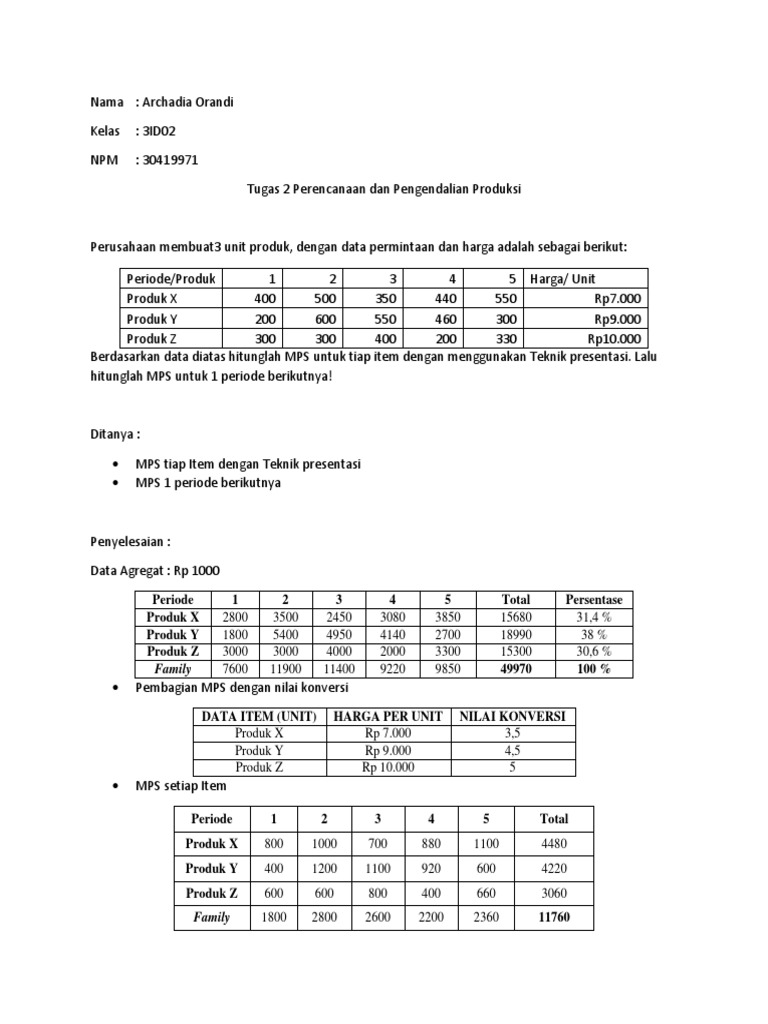 Nama : Archadia Orandi

Kelas : 3ID02

NPM : 30419971

Tugas 2 Perencanaan dan Pengendalian Produksi

Perusahaan membuat3 unit produk, dengan data permintaan dan harga adalah sebagai berikut:

| Periode/Produk | 1 | 2 | 3 | 4 | 5 | Harga/ Unit |
|---|---|---|---|---|---|---|
| Produk X | 400 | 500 | 350 | 440 | 550 | Rp7.000 |
| Produk Y | 200 | 600 | 550 | 460 | 300 | Rp9.000 |
| Produk Z | 300 | 300 | 400 | 200 | 330 | Rp10.000 |

Berdasarkan data diatas hitunglah MPS untuk tiap item dengan menggunakan Teknik presentasi. Lalu hitunglah MPS untuk 1 periode berikutnya!

Ditanya :

• MPS tiap Item dengan Teknik presentasi
• MPS 1 periode berikutnya

Penyelesaian :

Data Agregat : Rp 1000

| Periode | 1 | 2 | 3 | 4 | 5 | Total | Persentase |
|---|---|---|---|---|---|---|---|
| Produk X | 2800 | 3500 | 2450 | 3080 | 3850 | 15680 | 31,4 % |
| Produk Y | 1800 | 5400 | 4950 | 4140 | 2700 | 18990 | 38 % |
| Produk Z | 3000 | 3000 | 4000 | 2000 | 3300 | 15300 | 30,6 % |
| Family | 7600 | 11900 | 11400 | 9220 | 9850 | 49970 | 100 % |

• Pembagian MPS dengan nilai konversi

| DATA ITEM (UNIT) | HARGA PER UNIT | NILAI KONVERSI |
|---|---|---|
| Produk X | Rp 7.000 | 3,5 |
| Produk Y | Rp 9.000 | 4,5 |
| Produk Z | Rp 10.000 | 5 |

• MPS setiap Item

| Periode | 1 | 2 | 3 | 4 | 5 | Total |
|---|---|---|---|---|---|---|
| Produk X | 800 | 1000 | 700 | 880 | 1100 | 4480 |
| Produk Y | 400 | 1200 | 1100 | 920 | 600 | 4220 |
| Produk Z | 600 | 600 | 800 | 400 | 660 | 3060 |
| Family | 1800 | 2800 | 2600 | 2200 | 2360 | 11760 |